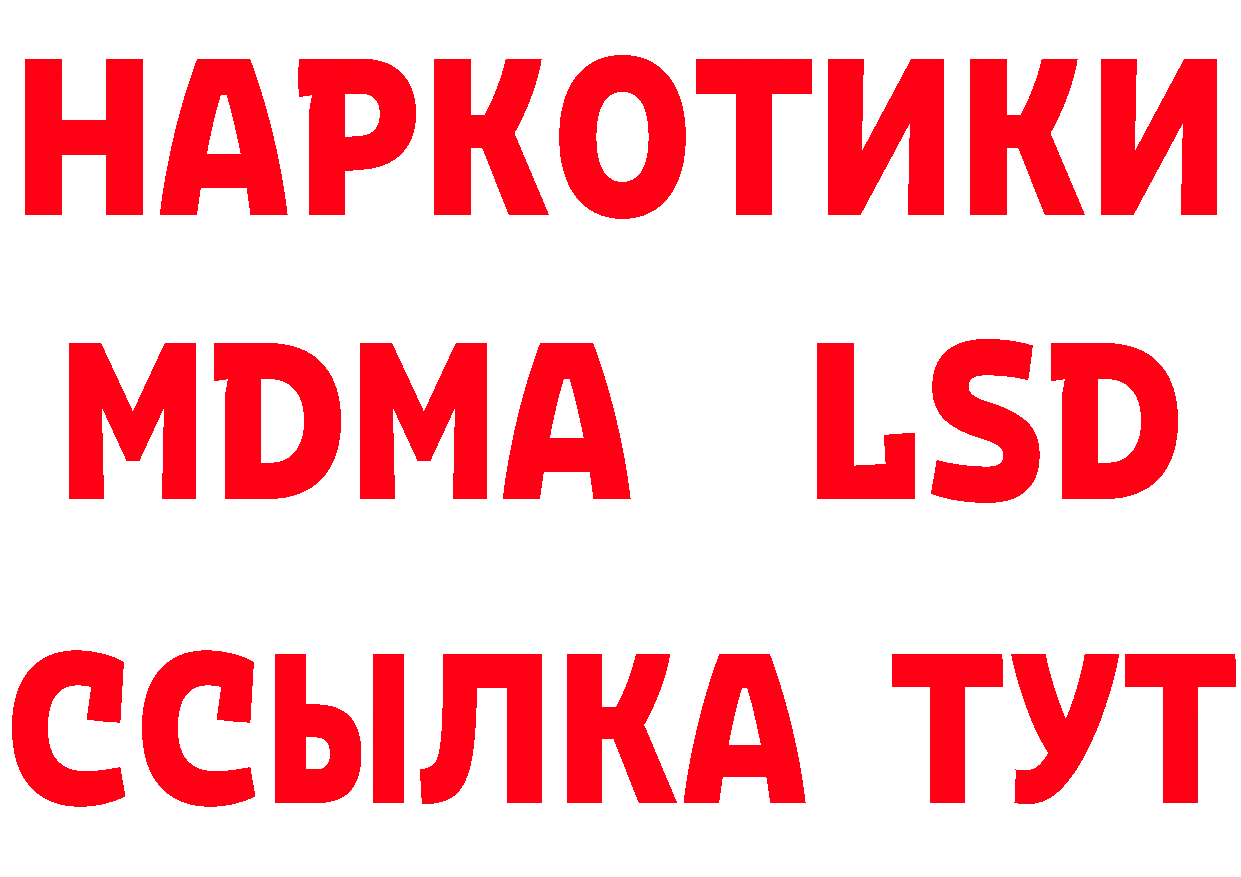 НАРКОТИКИ
MDMA LSD
ССЫЛКА ТУТ